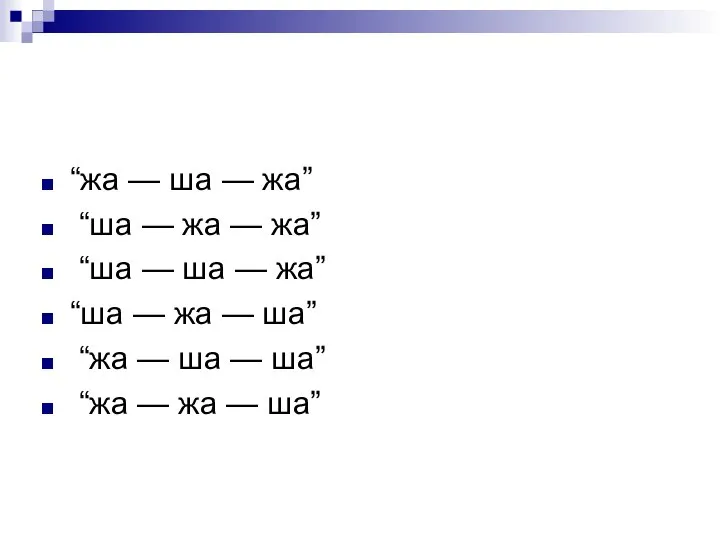 “жа — ша — жа”
“ша — жа — жа”
“ша — ша — жа”
“ша — жа — ша”
“жа — ша — ша”
“жа — жа — ша”